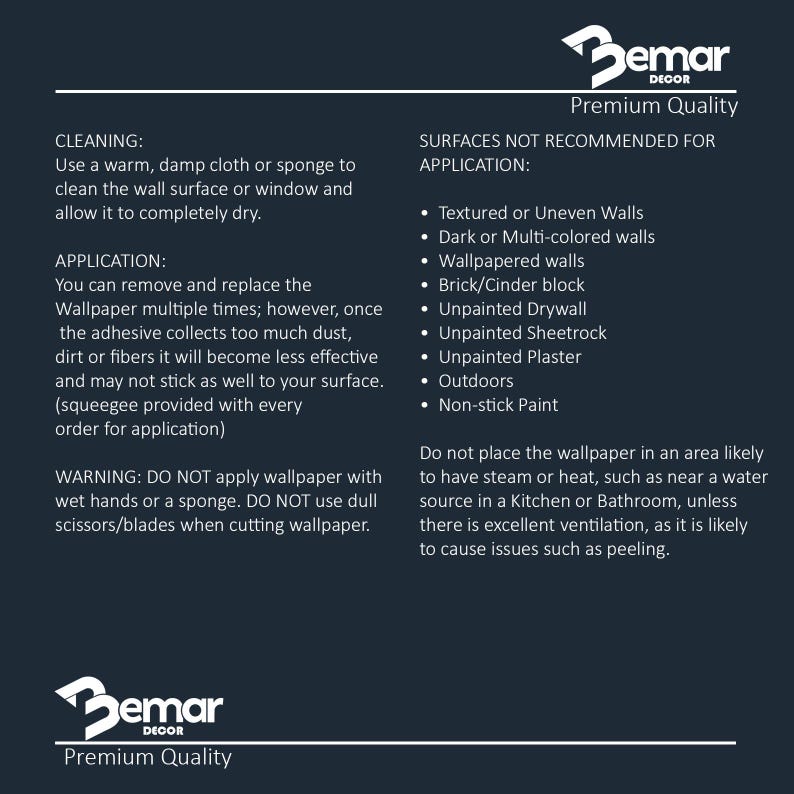 Bemar
DECOR

Premium Quality

CLEANING:
Use a warm, damp cloth or sponge to clean the wall surface or window and allow it to completely dry.

APPLICATION:
You can remove and replace the Wallpaper multiple times; however, once the adhesive collects too much dust, dirt or fibers it will become less effective and may not stick as well to your surface. (squeegee provided with every order for application)

WARNING: DO NOT apply wallpaper with wet hands or a sponge. DO NOT use dull scissors/blades when cutting wallpaper.

SURFACES NOT RECOMMENDED FOR APPLICATION:

• Textured or Uneven Walls
• Dark or Multi-colored walls
• Wallpapered walls
• Brick/Cinder block
• Unpainted Drywall
• Unpainted Sheetrock
• Unpainted Plaster
• Outdoors
• Non-stick Paint

Do not place the wallpaper in an area likely to have steam or heat, such as near a water source in a Kitchen or Bathroom, unless there is excellent ventilation, as it is likely to cause issues such as peeling.

Bemar
DECOR

Premium Quality